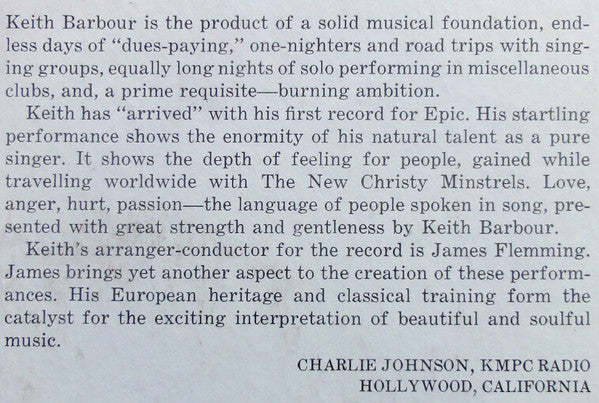 Keith Barbour is the product of a solid musical foundation, endless days of "dues-paying," one-nighters and road trips with singing groups, equally long nights of solo performing in miscellaneous clubs, and, a prime requisite—burning ambition.

Keith has "arrived" with his first record for Epic. His startling performance shows the enormity of his natural talent as a pure singer. It shows the depth of feeling for people, gained while travelling worldwide with The New Christy Minstrels. Love, anger, hurt, passion—the language of people spoken in song, presented with great strength and gentleness by Keith Barbour.

Keith's arranger-conductor for the record is James Flemming. James brings yet another aspect to the creation of these performances. His European heritage and classical training form the catalyst for the exciting interpretation of beautiful and soulful music.

CHARLIE JOHNSON, KMPC RADIO
HOLLYWOOD, CALIFORNIA